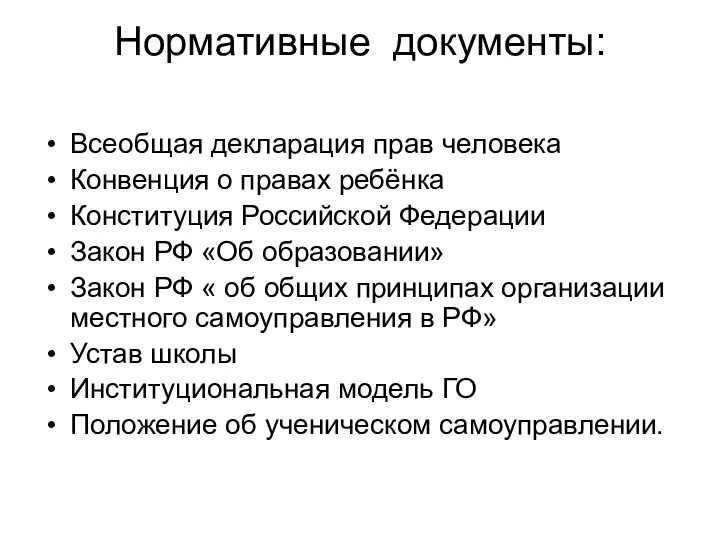 Нормативные документы:

• Всеобщая декларация прав человека
• Конвенция о правах ребёнка
• Конституция Российской Федерации
• Закон РФ «Об образовании»
• Закон РФ « об общих принципах организации местного самоуправления в РФ»
• Устав школы
• Институциональная модель ГО
• Положение об ученическом самоуправлении.